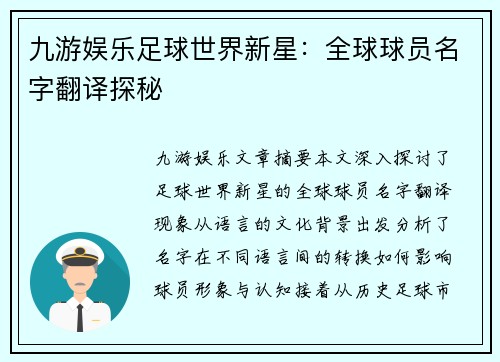 九游娱乐足球世界新星：全球球员名字翻译探秘

九游娱乐文章摘要本文深入探讨了足球世界新星的全球球员名字翻译现象从语言的文化背景出发分析了名字在不同语言间的转换如何影响球员形象与认知接着从历史足球市